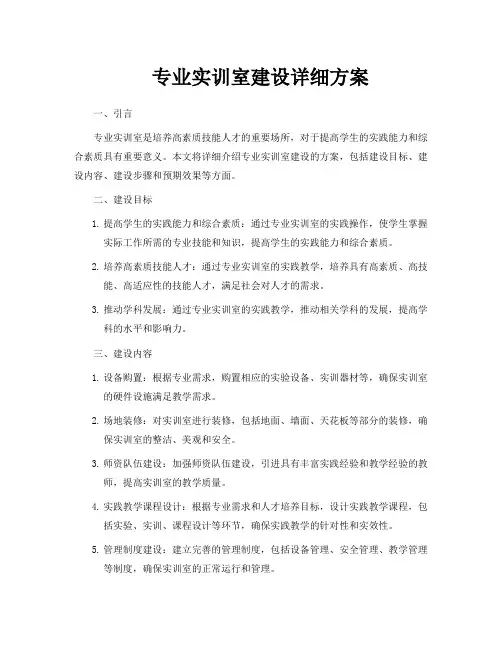 专业实训室建设详细方案

一、引言

专业实训室是培养高素质技能人才的重要场所，对于提高学生的实践能力和综合素质具有重要意义。本文将详细介绍专业实训室建设的方案，包括建设目标、建设内容、建设步骤和预期效果等方面。

二、建设目标

1. 提高学生的实践能力和综合素质：通过专业实训室的实践操作，使学生掌握实际工作所需的专业技能和知识，提高学生的实践能力和综合素质。

2. 培养高素质技能人才：通过专业实训室的实践教学，培养具有高素质、高技能、高适应性的技能人才，满足社会对人才的需求。

3. 推动学科发展：通过专业实训室的实践教学，推动相关学科的发展，提高学科的水平和影响力。

三、建设内容

1. 设备购置：根据专业需求，购置相应的实验设备、实训器材等，确保实训室的硬件设施满足教学需求。

2. 场地装修：对实训室进行装修，包括地面、墙面、天花板等部分的装修，确保实训室的整洁、美观和安全。

3. 师资队伍建设：加强师资队伍建设，引进具有丰富实践经验和教学经验的教师，提高实训室的教学质量。

4. 实践教学课程设计：根据专业需求和人才培养目标，设计实践教学课程，包括实验、实训、课程设计等环节，确保实践教学的针对性和实效性。

5. 管理制度建设：建立完善的管理制度，包括设备管理、安全管理、教学管理等制度，确保实训室的正常运行和管理。